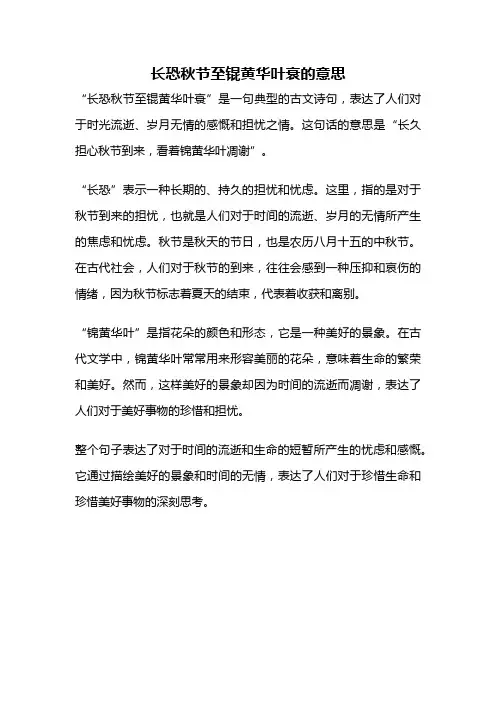 长恐秋节至锟黄华叶衰的意思

“长恐秋节至锟黄华叶衰”是一句典型的古文诗句，表达了人们对于时光流逝、岁月无情的感慨和担忧之情。这句话的意思是“长久担心秋节到来，看着锦黄华叶凋谢”。

“长恐”表示一种长期的、持久的担忧和忧虑。这里，指的是对于秋节到来的担忧，也就是人们对于时间的流逝、岁月的无情所产生的焦虑和忧虑。秋节是秋天的节日，也是农历八月十五的中秋节。在古代社会，人们对于秋节的到来，往往会感到一种压抑和哀伤的情绪，因为秋节标志着夏天的结束，代表着收获和离别。

“锦黄华叶”是指花朵的颜色和形态，它是一种美好的景象。在古代文学中，锦黄华叶常常用来形容美丽的花朵，意味着生命的繁荣和美好。然而，这样美好的景象却因为时间的流逝而凋谢，表达了人们对于美好事物的珍惜和担忧。

整个句子表达了对于时间的流逝和生命的短暂所产生的忧虑和感慨。它通过描绘美好的景象和时间的无情，表达了人们对于珍惜生命和珍惜美好事物的深刻思考。